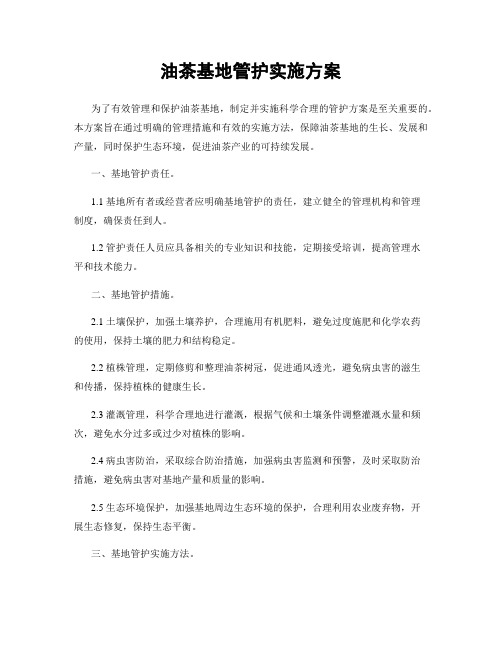 油茶基地管护实施方案

为了有效管理和保护油茶基地，制定并实施科学合理的管护方案是至关重要的。本方案旨在通过明确的管理措施和有效的实施方法，保障油茶基地的生长、发展和产量，同时保护生态环境，促进油茶产业的可持续发展。

一、基地管护责任。

1.1 基地所有者或经营者应明确基地管护的责任，建立健全的管理机构和管理制度，确保责任到人。

1.2 管护责任人员应具备相关的专业知识和技能，定期接受培训，提高管理水平和技术能力。

二、基地管护措施。

2.1 土壤保护，加强土壤养护，合理施用有机肥料，避免过度施肥和化学农药的使用，保持土壤的肥力和结构稳定。

2.2 植株管理，定期修剪和整理油茶树冠，促进通风透光，避免病虫害的滋生和传播，保持植株的健康生长。

2.3 灌溉管理，科学合理地进行灌溉，根据气候和土壤条件调整灌溉水量和频次，避免水分过多或过少对植株的影响。

2.4 病虫害防治，采取综合防治措施，加强病虫害监测和预警，及时采取防治措施，避免病虫害对基地产量和质量的影响。

2.5 生态环境保护，加强基地周边生态环境的保护，合理利用农业废弃物，开展生态修复，保持生态平衡。

三、基地管护实施方法。